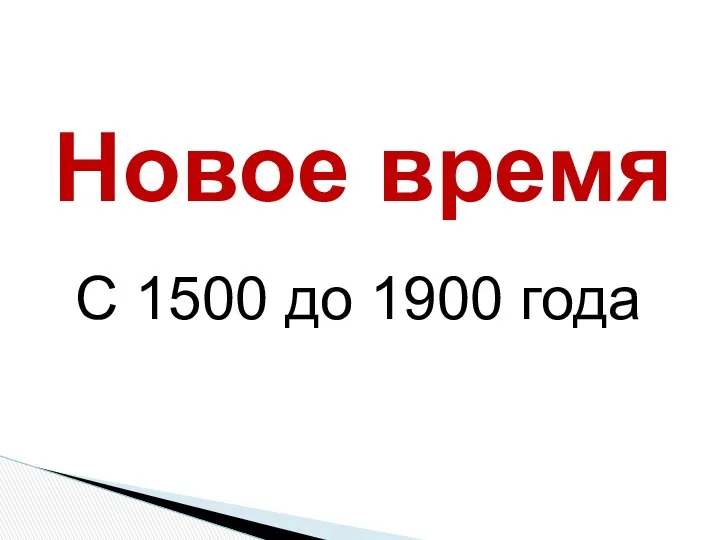 Новое время

С 1500 до 1900 года